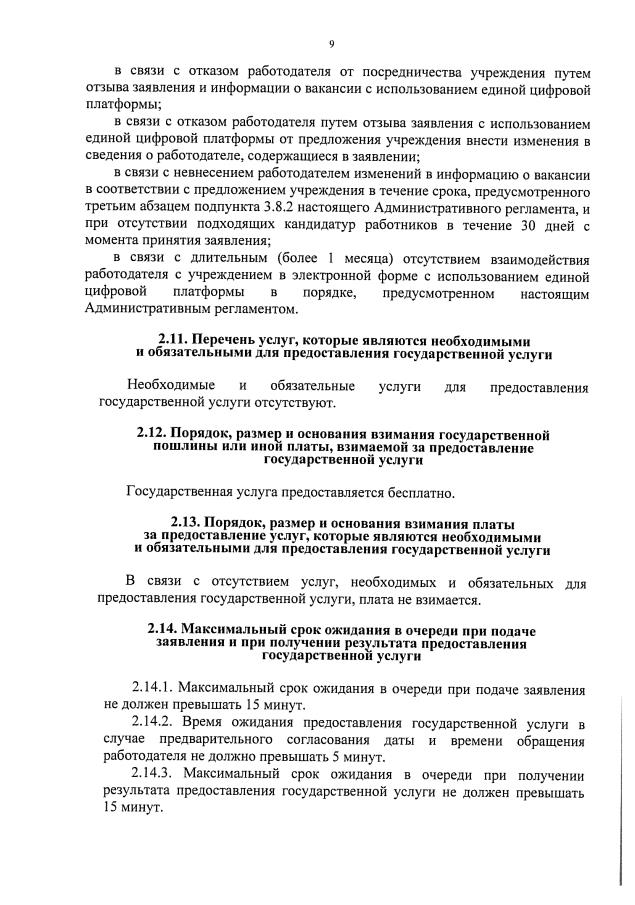 9

в связи с отказом работодателя от посредничества учреждения путем отзыва заявления и информации о вакансии с использованием единой цифровой платформы;

в связи с отказом работодателя путем отзыва заявления с использованием единой цифровой платформы от предложения учреждения внести изменения в сведения о работодателе, содержащиеся в заявлении;

в связи с невнесением работодателем изменений в информацию о вакансии в соответствии с предложением учреждения в течение срока, предусмотренного третьим абзацем подпункта 3.8.2 настоящего Административного регламента, и при отсутствии подходящих кандидатур работников в течение 30 дней с момента принятия заявления;

в связи с длительным (более 1 месяца) отсутствием взаимодействия работодателя с учреждением в электронной форме с использованием единой цифровой платформы в порядке, предусмотренном настоящим Административным регламентом.

2.11. Перечень услуг, которые являются необходимыми и обязательными для предоставления государственной услуги

Необходимые и обязательные услуги для предоставления государственной услуги отсутствуют.

2.12. Порядок, размер и основания взимания государственной пошлины или иной платы, взимаемой за предоставление государственной услуги

Государственная услуга предоставляется бесплатно.

2.13. Порядок, размер и основания взимания платы за предоставление услуг, которые являются необходимыми и обязательными для предоставления государственной услуги

В связи с отсутствием услуг, необходимых и обязательных для предоставления государственной услуги, плата не взимается.

2.14. Максимальный срок ожидания в очереди при подаче заявления и при получении результата предоставления государственной услуги

2.14.1. Максимальный срок ожидания в очереди при подаче заявления не должен превышать 15 минут.

2.14.2. Время ожидания предоставления государственной услуги в случае предварительного согласования даты и времени обращения работодателя не должно превышать 5 минут.

2.14.3. Максимальный срок ожидания в очереди при получении результата предоставления государственной услуги не должен превышать 15 минут.